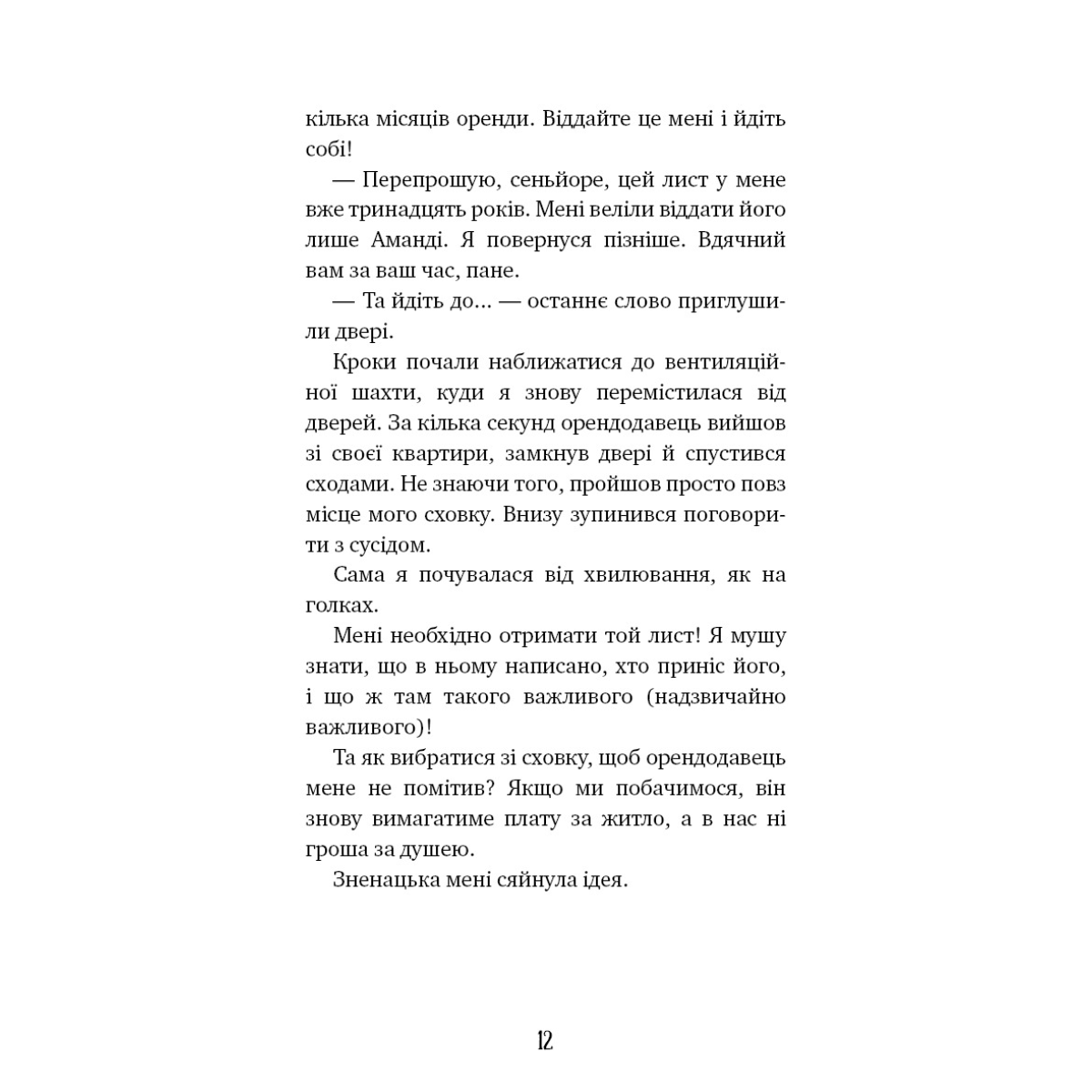 кілька місяців оренди. Віддайте це мені і йдіть собі!

— Перепрошую, сеньйоре, цей лист у мене вже тринадцять років. Мені веліли віддати його лише Аманді. Я повернуся пізніше. Вдячний вам за ваш час, пане.

— Та йдіть до... — останнє слово приглушили двері.

Кроки почали наближатися до вентиляційної шахти, куди я знову перемістилася від дверей. За кілька секунд орендодавець вийшов зі своєї квартири, замкнув двері й спустився сходами. Не знаючи того, пройшов просто повз місце мого сховку. Внизу зупинився поговорити з сусідом.

Сама я почувалася від хвилювання, як на голках.

Мені необхідно отримати той лист! Я мушу знати, що в ньому написано, хто приніс його, і що ж там такого важливого (надзвичайно важливого)!

Та як вибратися зі сховку, щоб орендодавець мене не помітив? Якщо ми побачимося, він знову вимагатиме плату за житло, а в нас ні гроша за душею.

Зненацька мені сяйнула ідея.

12